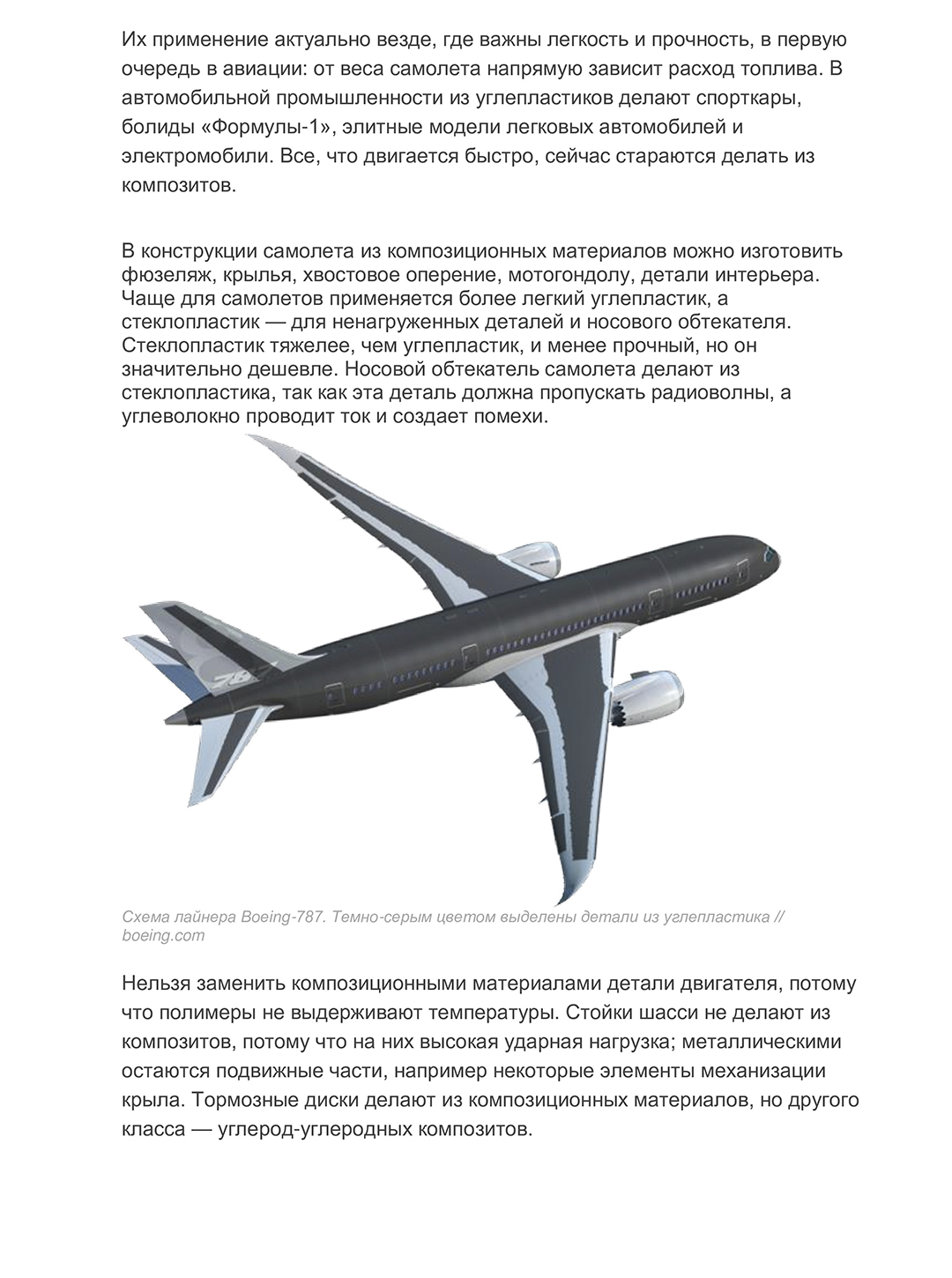 Их применение актуально везде, где важны легкость и прочность, в первую очередь в авиации: от веса самолета напрямую зависит расход топлива. В автомобильной промышленности из углепластиков делают спорткары, болиды «Формулы-1», элитные модели легковых автомобилей и электромобили. Все, что двигается быстро, сейчас стараются делать из композитов.

В конструкции самолета из композиционных материалов можно изготовить фюзеляж, крылья, хвостовое оперение, мотогондолу, детали интерьера. Чаще для самолетов применяется более легкий углепластик, а стеклопластик — для ненагруженных деталей и носового обтекателя. Стеклопластик тяжелее, чем углепластик, и менее прочный, но он значительно дешевле. Носовой обтекатель самолета делают из стеклопластика, так как эта деталь должна пропускать радиоволны, а углеволокно проводит ток и создает помехи.

787

Схема лайнера Boeing-787. Темно-серым цветом выделены детали из углепластика // boeing.com

Нельзя заменить композиционными материалами детали двигателя, потому что полимеры не выдерживают температуры. Стойки шасси не делают из композитов, потому что на них высокая ударная нагрузка; металлическими остаются подвижные части, например некоторые элементы механизации крыла. Тормозные диски делают из композиционных материалов, но другого класса — углерод-углеродных композитов.